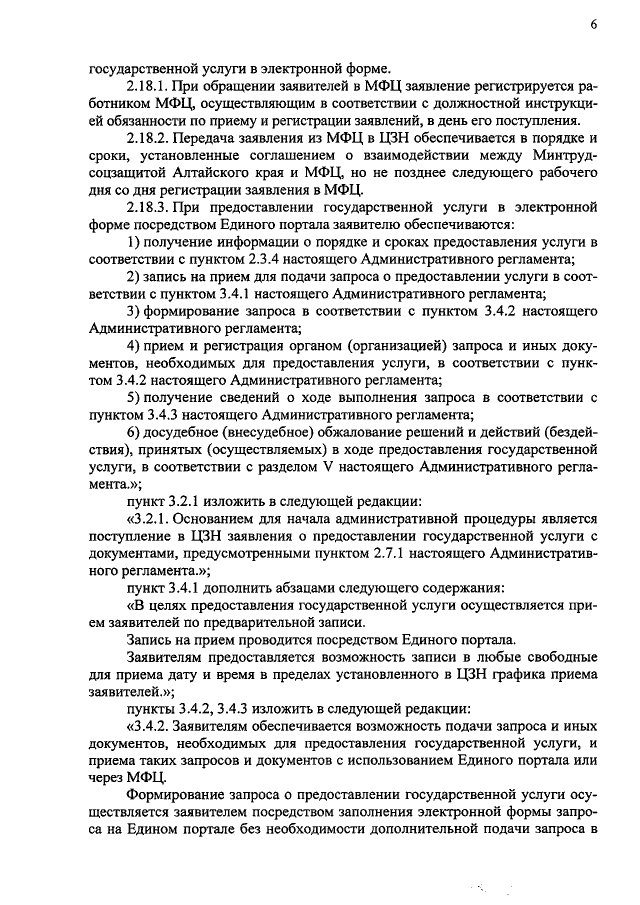 6

государственной услуги в электронной форме.

2.18.1. При обращении заявителей в МФЦ заявление регистрируется работником МФЦ, осуществляющим в соответствии с должностной инструкцией обязанности по приему и регистрации заявлений, в день его поступления.

2.18.2. Передача заявления из МФЦ в ЦЗН обеспечивается в порядке и сроки, установленные соглашением о взаимодействии между Минтрудсоцзащитой Алтайского края и МФЦ, но не позднее следующего рабочего дня со дня регистрации заявления в МФЦ.

2.18.3. При предоставлении государственной услуги в электронной форме посредством Единого портала заявителю обеспечиваются:

1) получение информации о порядке и сроках предоставления услуги в соответствии с пунктом 2.3.4 настоящего Административного регламента;

2) запись на прием для подачи запроса о предоставлении услуги в соответствии с пунктом 3.4.1 настоящего Административного регламента;

3) формирование запроса в соответствии с пунктом 3.4.2 настоящего Административного регламента;

4) прием и регистрация органом (организацией) запроса и иных документов, необходимых для предоставления услуги, в соответствии с пунктом 3.4.2 настоящего Административного регламента;

5) получение сведений о ходе выполнения запроса в соответствии с пунктом 3.4.3 настоящего Административного регламента;

6) досудебное (внесудебное) обжалование решений и действий (бездействия), принятых (осуществляемых) в ходе предоставления государственной услуги, в соответствии с разделом V настоящего Административного регламента.»;

пункт 3.2.1 изложить в следующей редакции:

«3.2.1. Основанием для начала административной процедуры является поступление в ЦЗН заявления о предоставлении государственной услуги с документами, предусмотренными пунктом 2.7.1 настоящего Административного регламента.»;

пункт 3.4.1 дополнить абзацами следующего содержания:

«В целях предоставления государственной услуги осуществляется прием заявителей по предварительной записи.

Запись на прием проводится посредством Единого портала.

Заявителям предоставляется возможность записи в любые свободные для приема дату и время в пределах установленного в ЦЗН графика приема заявителей.»;

пункты 3.4.2, 3.4.3 изложить в следующей редакции:

«3.4.2. Заявителям обеспечивается возможность подачи запроса и иных документов, необходимых для предоставления государственной услуги, и приема таких запросов и документов с использованием Единого портала или через МФЦ.

Формирование запроса о предоставлении государственной услуги осуществляется заявителем посредством заполнения электронной формы запроса на Едином портале без необходимости дополнительной подачи запроса в